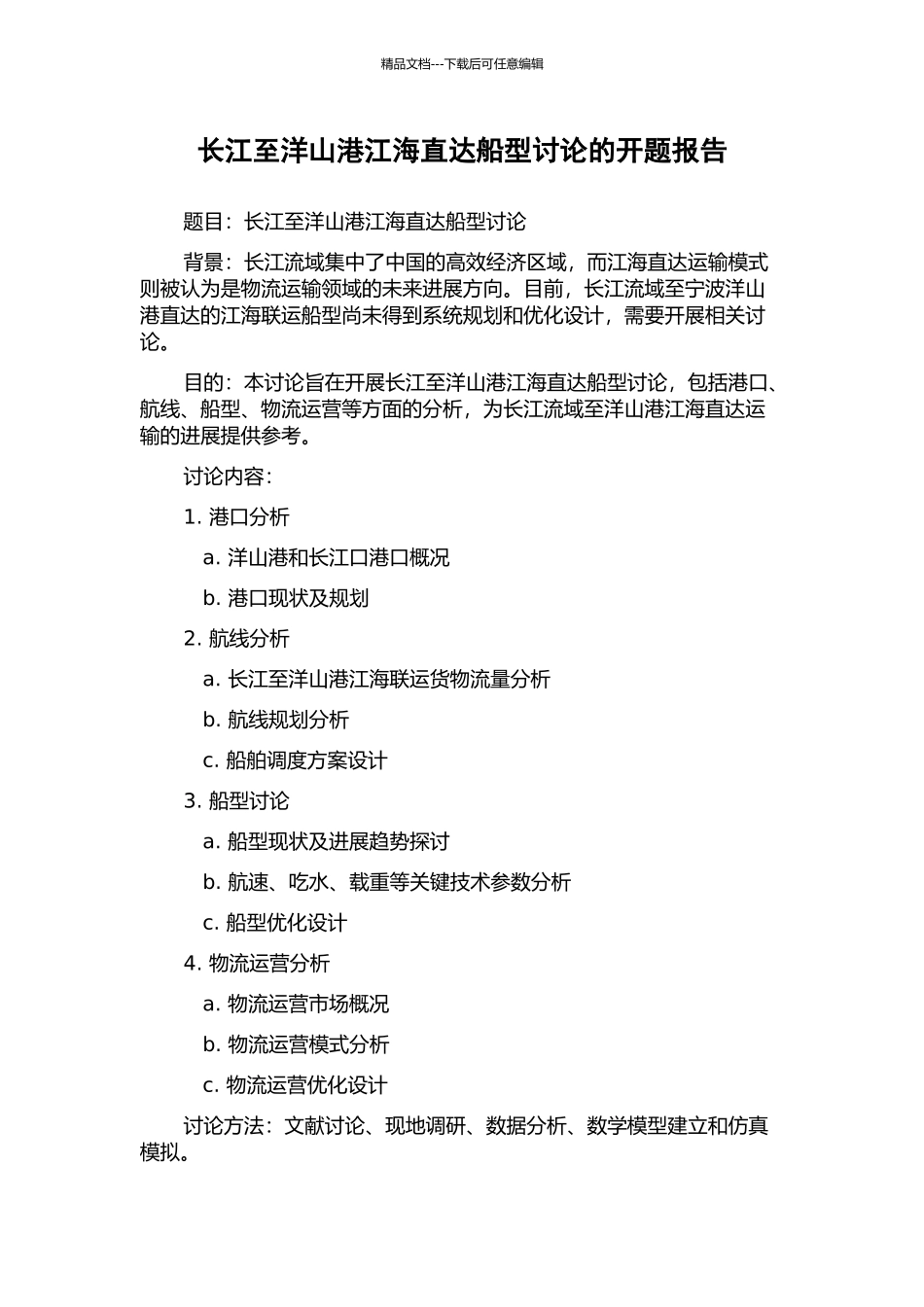 精品文档---下载后可任意编辑

长江至洋山港江海直达船型讨论的开题报告

题目：长江至洋山港江海直达船型讨论

背景：长江流域集中了中国的高效经济区域，而江海直达运输模式则被认为是物流运输领域的未来进展方向。目前，长江流域至宁波洋山港直达的江海联运船型尚未得到系统规划和优化设计，需要开展相关讨论。

目的：本讨论旨在开展长江至洋山港江海直达船型讨论，包括港口、航线、船型、物流运营等方面的分析，为长江流域至洋山港江海直达运输的进展提供参考。

讨论内容：

1. 港口分析

a. 洋山港和长江口港口概况

b. 港口现状及规划

2. 航线分析

a. 长江至洋山港江海联运货物流量分析

b. 航线规划分析

c. 船舶调度方案设计

3. 船型讨论

a. 船型现状及进展趋势探讨

b. 航速、吃水、载重等关键技术参数分析

c. 船型优化设计

4. 物流运营分析

a. 物流运营市场概况

b. 物流运营模式分析

c. 物流运营优化设计

讨论方法：文献讨论、现地调研、数据分析、数学模型建立和仿真模拟。